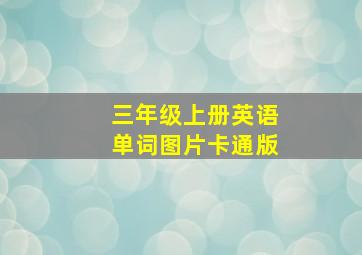 三年级上册英语
单词图片卡通版